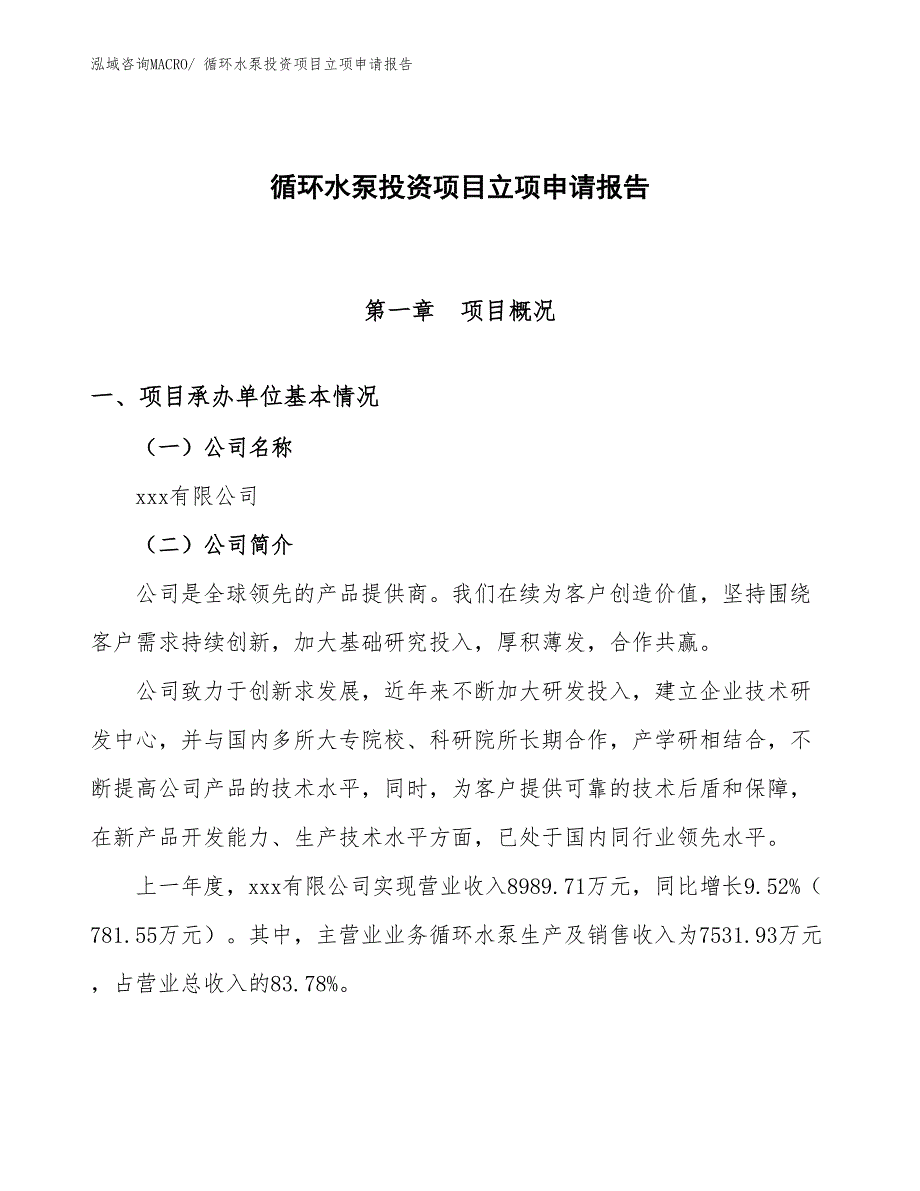 泓域咨询MACRO/ 循环水泵投资项目立项申请报告

循环水泵投资项目立项申请报告

第一章　项目概况

一、项目承办单位基本情况

（一）公司名称

xxx有限公司

（二）公司简介

公司是全球领先的产品提供商。我们在续为客户创造价值，坚持围绕客户需求持续创新，加大基础研究投入，厚积薄发，合作共赢。

公司致力于创新求发展，近年来不断加大研发投入，建立企业技术研发中心，并与国内多所大专院校、科研院所长期合作，产学研相结合，不断提高公司产品的技术水平，同时，为客户提供可靠的技术后盾和保障，在新产品开发能力、生产技术水平方面，已处于国内同行业领先水平。

上一年度，xxx有限公司实现营业收入8989.71万元，同比增长9.52%（781.55万元）。其中，主营业业务循环水泵生产及销售收入为7531.93万元，占营业总收入的83.78%。